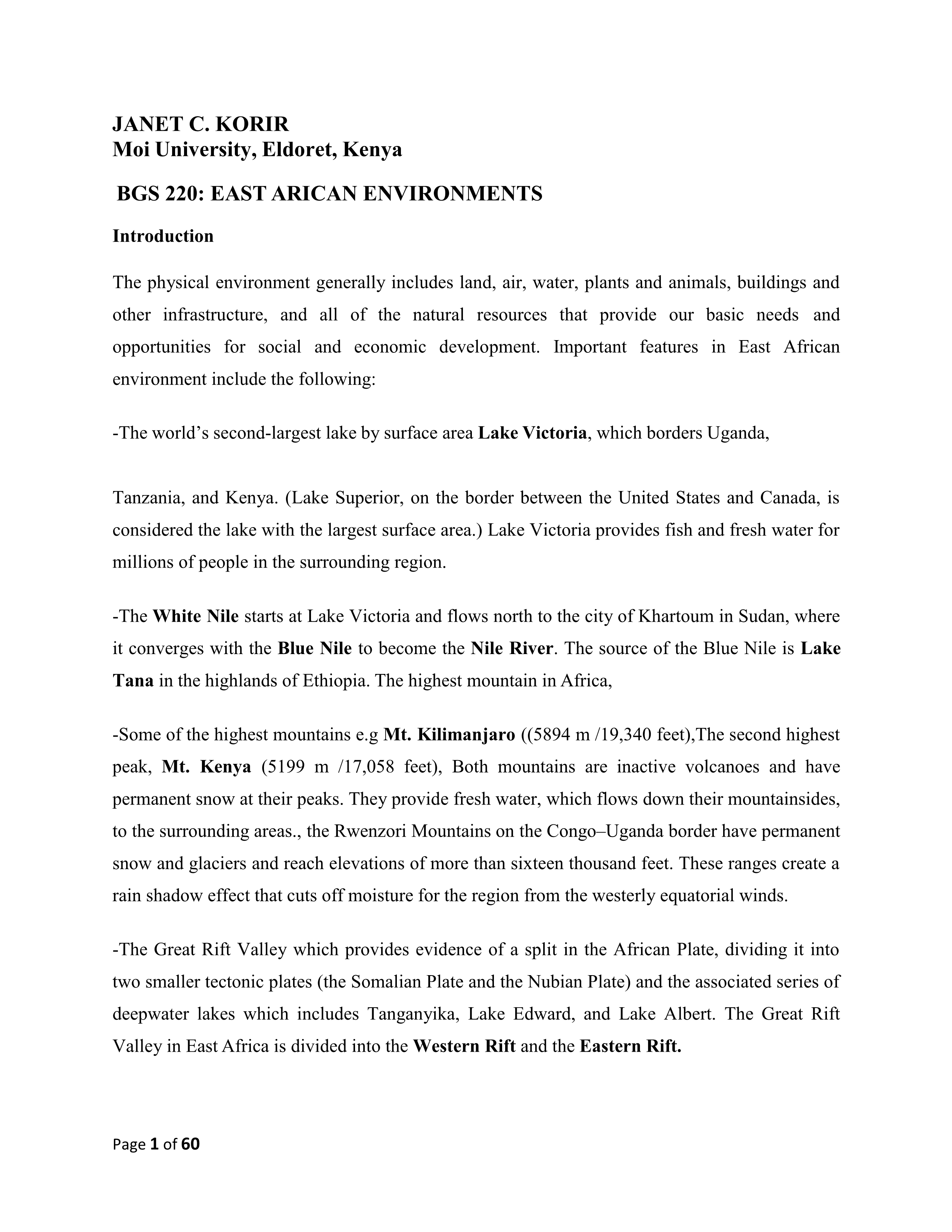 JANET C. KORIR
Moi University, Eldoret, Kenya

BGS 220: EAST ARICAN ENVIRONMENTS

Introduction

The physical environment generally includes land, air, water, plants and animals, buildings and other infrastructure, and all of the natural resources that provide our basic needs and opportunities for social and economic development. Important features in East African environment include the following:

-The world's second-largest lake by surface area Lake Victoria, which borders Uganda,

Tanzania, and Kenya. (Lake Superior, on the border between the United States and Canada, is considered the lake with the largest surface area.) Lake Victoria provides fish and fresh water for millions of people in the surrounding region.

-The White Nile starts at Lake Victoria and flows north to the city of Khartoum in Sudan, where it converges with the Blue Nile to become the Nile River. The source of the Blue Nile is Lake Tana in the highlands of Ethiopia. The highest mountain in Africa,

-Some of the highest mountains e.g Mt. Kilimanjaro ((5894 m /19,340 feet),The second highest peak, Mt. Kenya (5199 m /17,058 feet), Both mountains are inactive volcanoes and have permanent snow at their peaks. They provide fresh water, which flows down their mountainsides, to the surrounding areas., the Rwenzori Mountains on the Congo–Uganda border have permanent snow and glaciers and reach elevations of more than sixteen thousand feet. These ranges create a rain shadow effect that cuts off moisture for the region from the westerly equatorial winds.

-The Great Rift Valley which provides evidence of a split in the African Plate, dividing it into two smaller tectonic plates (the Somalian Plate and the Nubian Plate) and the associated series of deepwater lakes which includes Tanganyika, Lake Edward, and Lake Albert. The Great Rift Valley in East Africa is divided into the Western Rift and the Eastern Rift.

Page 1 of 60